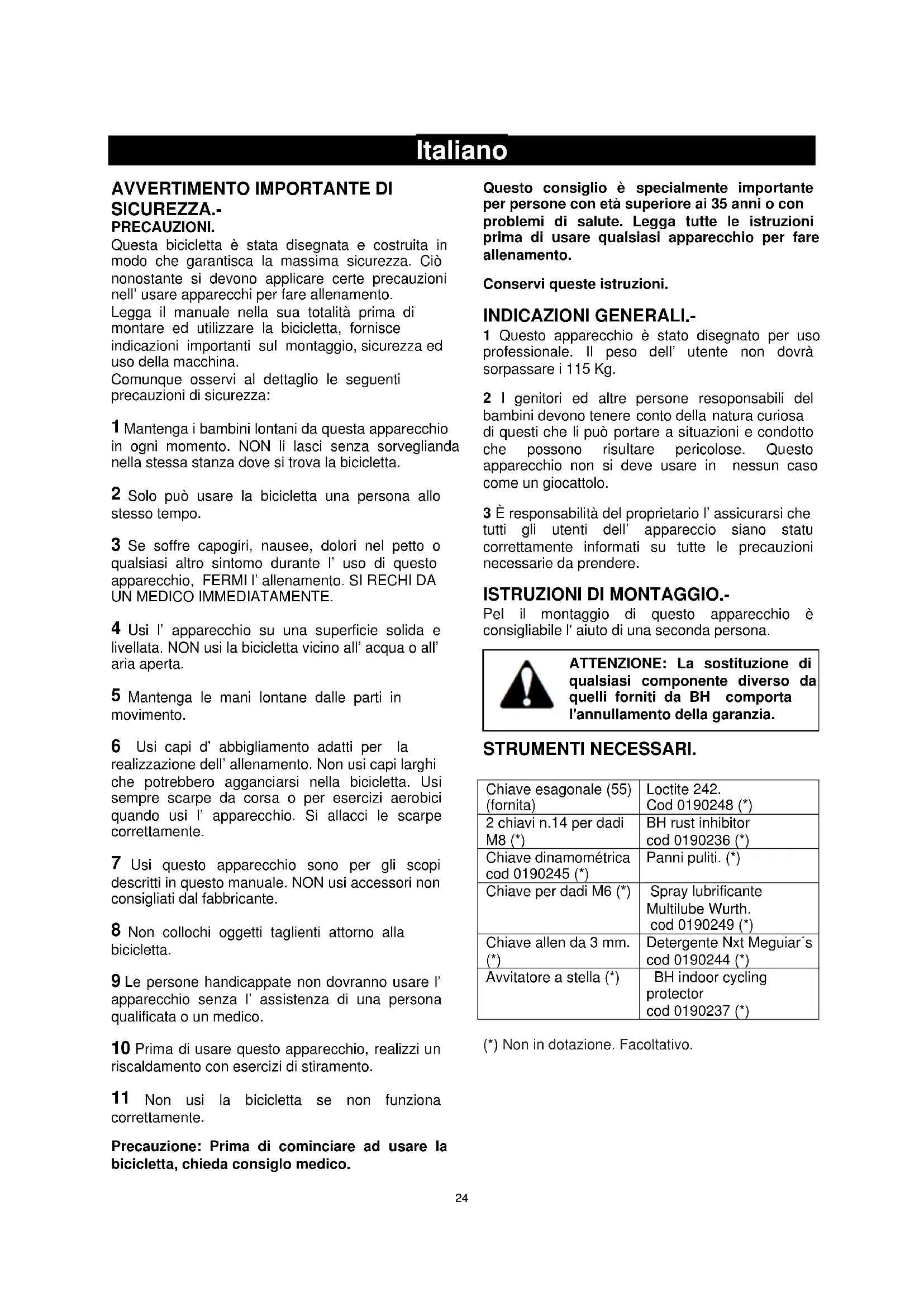 Italiano

AVVERTIMENTO IMPORTANTE DI SICUREZZA.-
PRECAUZIONI.
Questa bicicletta è stata disegnata e costruita in modo che garantisca la massima sicurezza. Ciò nonostante si devono applicare certe precauzioni nell' usare apparecchi per fare allenamento.
Legga il manuale nella sua totalità prima di montare ed utilizzare la bicicletta, fornisce indicazioni importanti sul montaggio, sicurezza ed uso della macchina.
Comunque osservi al dettaglio le seguenti precauzioni di sicurezza:

1 Mantenga i bambini lontani da questa apparecchio in ogni momento. NON li lasci senza sorveglianda nella stessa stanza dove si trova la bicicletta.

2 Solo può usare la bicicletta una persona allo stesso tempo.

3 Se soffre capogiri, nausee, dolori nel petto o qualsiasi altro sintomo durante l' uso di questo apparecchio, FERMI l' allenamento. SI RECHI DA UN MEDICO IMMEDIATAMENTE.

4 Usi l' apparecchio su una superficie solida e livellata. NON usi la bicicletta vicino all' acqua o all' aria aperta.

5 Mantenga le mani lontane dalle parti in movimento.

6 Usi capi d' abbigliamento adatti per la realizzazione dell' allenamento. Non usi capi larghi che potrebbero agganciarsi nella bicicletta. Usi sempre scarpe da corsa o per esercizi aerobici quando usi l' apparecchio. Si allacci le scarpe correttamente.

7 Usi questo apparecchio sono per gli scopi descritti in questo manuale. NON usi accessori non consigliati dal fabbricante.

8 Non collochi oggetti taglienti attorno alla bicicletta.

9 Le persone handicappate non dovranno usare l' apparecchio senza l' assistenza di una persona qualificata o un medico.

10 Prima di usare questo apparecchio, realizzi un riscaldamento con esercizi di stiramento.

11 Non usi la bicicletta se non funziona correttamente.

Precauzione: Prima di cominciare ad usare la bicicletta, chieda consiglo medico.

Questo consiglio è specialmente importante per persone con età superiore ai 35 anni o con problemi di salute. Legga tutte le istruzioni prima di usare qualsiasi apparecchio per fare allenamento.

Conservi queste istruzioni.

INDICAZIONI GENERALI.-
1 Questo apparecchio è stato disegnato per uso professionale. Il peso dell' utente non dovrà sorpassare i 115 Kg.

2 I genitori ed altre persone resoponsabili del bambini devono tenere conto della natura curiosa di questi che li può portare a situazioni e condotto che possono risultare pericolose. Questo apparecchio non si deve usare in nessun caso come un giocattolo.

3 È responsabilità del proprietario l' assicurarsi che tutti gli utenti dell' appareccio siano statu correttamente informati su tutte le precauzioni necessarie da prendere.

ISTRUZIONI DI MONTAGGIO.-
Pel il montaggio di questo apparecchio è consigliabile l' aiuto di una seconda persona.

ATTENZIONE: La sostituzione di qualsiasi componente diverso da quelli forniti da BH comporta l'annullamento della garanzia.

STRUMENTI NECESSARI.

| Chiave esagonale (55) (fornita) | Loctite 242. Cod 0190248 (*) |
|---|---|
| 2 chiavi n.14 per dadi M8 (*) | BH rust inhibitor cod 0190236 (*) |
| Chiave dinamométrica cod 0190245 (*) | Panni puliti. (*) |
| Chiave per dadi M6 (*) | Spray lubrificante Multilube Wurth. cod 0190249 (*) |
| Chiave allen da 3 mm. (*) | Detergente Nxt Meguiar´s cod 0190244 (*) |
| Avvitatore a stella (*) | BH indoor cycling protector cod 0190237 (*) |

(*) Non in dotazione. Facoltativo.

24